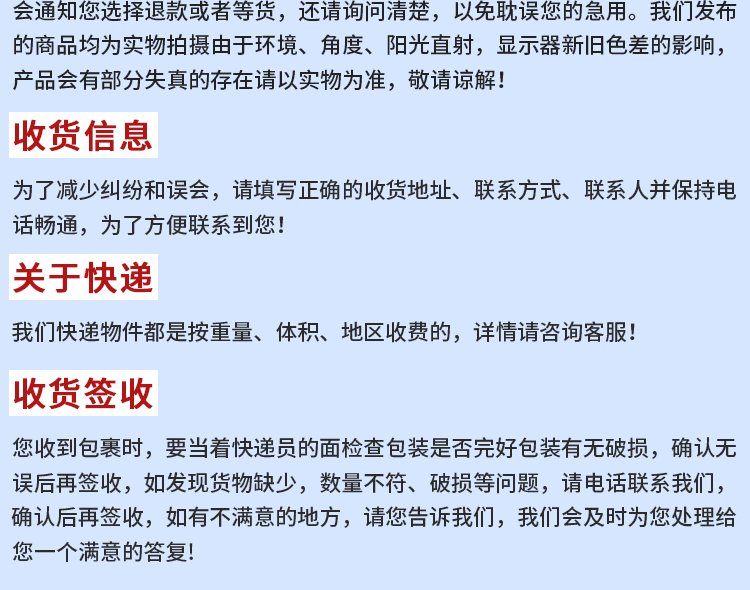 会通知您选择退款或者等货，还请询问清楚，以免耽误您的急用。我们发布的商品均为实物拍摄由于环境、角度、阳光直射，显示器新旧色差的影响，产品会有部分失真的存在请以实物为准，敬请谅解！

收货信息

为了减少纠纷和误会，请填写正确的收货地址、联系方式、联系人并保持电话畅通，为了方便联系到您！

关于快递

我们快递物件都是按重量、体积、地区收费的，详情请咨询客服！

收货签收

您收到包裹时，要当着快递员的面检查包装是否完好包装有无破损，确认无误后再签收，如发现货物缺少，数量不符、破损等问题，请电话联系我们，确认后再签收，如有不满意的地方，请您告诉我们，我们会及时为您处理给您一个满意的答复！